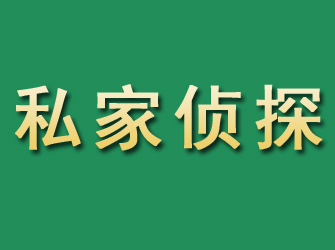 私家侦探